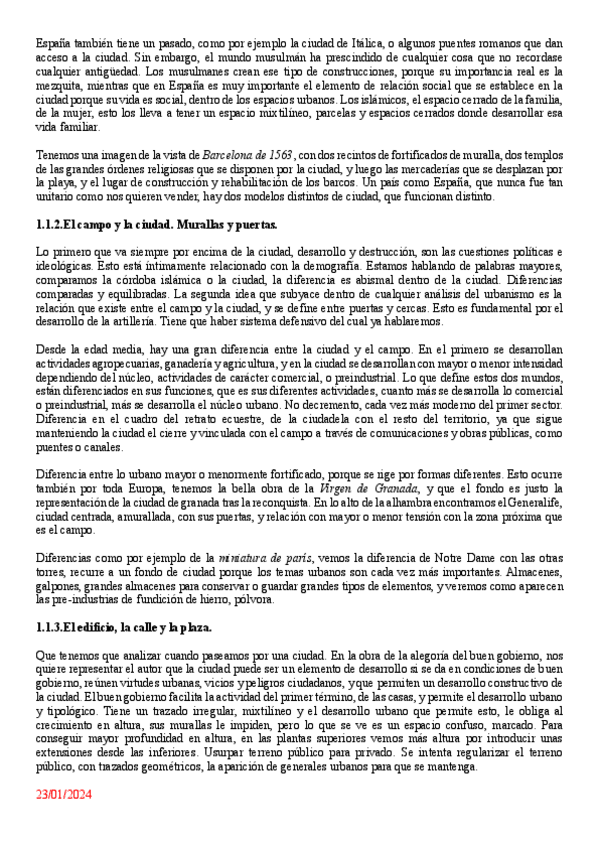 España también tiene un pasado, como por ejemplo la ciudad de Itálica, o algunos puentes romanos que dan acceso a la ciudad. Sin embargo, el mundo musulmán ha prescindido de cualquier cosa que no recordase cualquier antigüedad. Los musulmanes crean ese tipo de construcciones, porque su importancia real es la mezquita, mientras que en España es muy importante el elemento de relación social que se establece en la ciudad porque su vida es social, dentro de los espacios urbanos. Los islámicos, el espacio cerrado de la familia, de la mujer, esto los lleva a tener un espacio mixtilíneo, parcelas y espacios cerrados donde desarrollar esa vida familiar.

Tenemos una imagen de la vista de Barcelona de 1563, con dos recintos de fortificados de muralla, dos templos de las grandes órdenes religiosas que se disponen por la ciudad, y luego las mercaderías que se desplazan por la playa, y el lugar de construcción y rehabilitación de los barcos. Un país como España, que nunca fue tan unitario como nos quieren vender, hay dos modelos distintos de ciudad, que funcionan distinto.

1.1.2.El campo y la ciudad. Murallas y puertas.

Lo primero que va siempre por encima de la ciudad, desarrollo y destrucción, son las cuestiones políticas e ideológicas. Esto está íntimamente relacionado con la demografía. Estamos hablando de palabras mayores, comparamos la córdoba islámica o la ciudad, la diferencia es abismal dentro de la ciudad. Diferencias comparadas y equilibradas. La segunda idea que subyace dentro de cualquier análisis del urbanismo es la relación que existe entre el campo y la ciudad, y se define entre puertas y cercas. Esto es fundamental por el desarrollo de la artillería. Tiene que haber sistema defensivo del cual ya hablaremos.

Desde la edad media, hay una gran diferencia entre la ciudad y el campo. En el primero se desarrollan actividades agropecuarias, ganadería y agricultura, y en la ciudad se desarrollan con mayor o menor intensidad dependiendo del núcleo, actividades de carácter comercial, o preindustrial. Lo que define estos dos mundos, están diferenciados en sus funciones, que es sus diferentes actividades, cuanto más se desarrolla lo comercial o preindustrial, más se desarrolla el núcleo urbano. No decremento, cada vez más moderno del primer sector. Diferencia en el cuadro del retrato ecuestre, de la ciudadela con el resto del territorio, ya que sigue manteniendo la ciudad el cierre y vinculada con el campo a través de comunicaciones y obras públicas, como puentes o canales.

Diferencia entre lo urbano mayor o menormente fortificado, porque se rige por formas diferentes. Esto ocurre también por toda Europa, tenemos la bella obra de la Virgen de Granada, y que el fondo es justo la representación de la ciudad de granada tras la reconquista. En lo alto de la alhambra encontramos el Generalife, ciudad centrada, amurallada, con sus puertas, y relación con mayor o menor tensión con la zona próxima que es el campo.

Diferencias como por ejemplo de la miniatura de parís, vemos la diferencia de Notre Dame con las otras torres, recurre a un fondo de ciudad porque los temas urbanos son cada vez más importantes. Almacenes, galpones, grandes almacenes para conservar o guardar grandes tipos de elementos, y veremos como aparecen las pre-industrias de fundición de hierro, pólvora.

1.1.3.El edificio, la calle y la plaza.

Que tenemos que analizar cuando paseamos por una ciudad. En la obra de la alegoría del buen gobierno, nos quiere representar el autor que la ciudad puede ser un elemento de desarrollo si se da en condiciones de buen gobierno, reúnen virtudes urbanas, vicios y peligros ciudadanos, y que permiten un desarrollo constructivo de la ciudad. El buen gobierno facilita la actividad del primer término, de las casas, y permite el desarrollo urbano y tipológico. Tiene un trazado irregular, mixtilíneo y el desarrollo urbano que permite esto, le obliga al crecimiento en altura, sus murallas le impiden, pero lo que se ve es un espacio confuso, marcado. Para conseguir mayor profundidad en altura, en las plantas superiores vemos más altura por introducir unas extensiones desde las inferiores. Usurpar terreno público para privado. Se intenta regularizar el terreno público, con trazados geométricos, la aparición de generales urbanos para que se mantenga.

23/01/2024